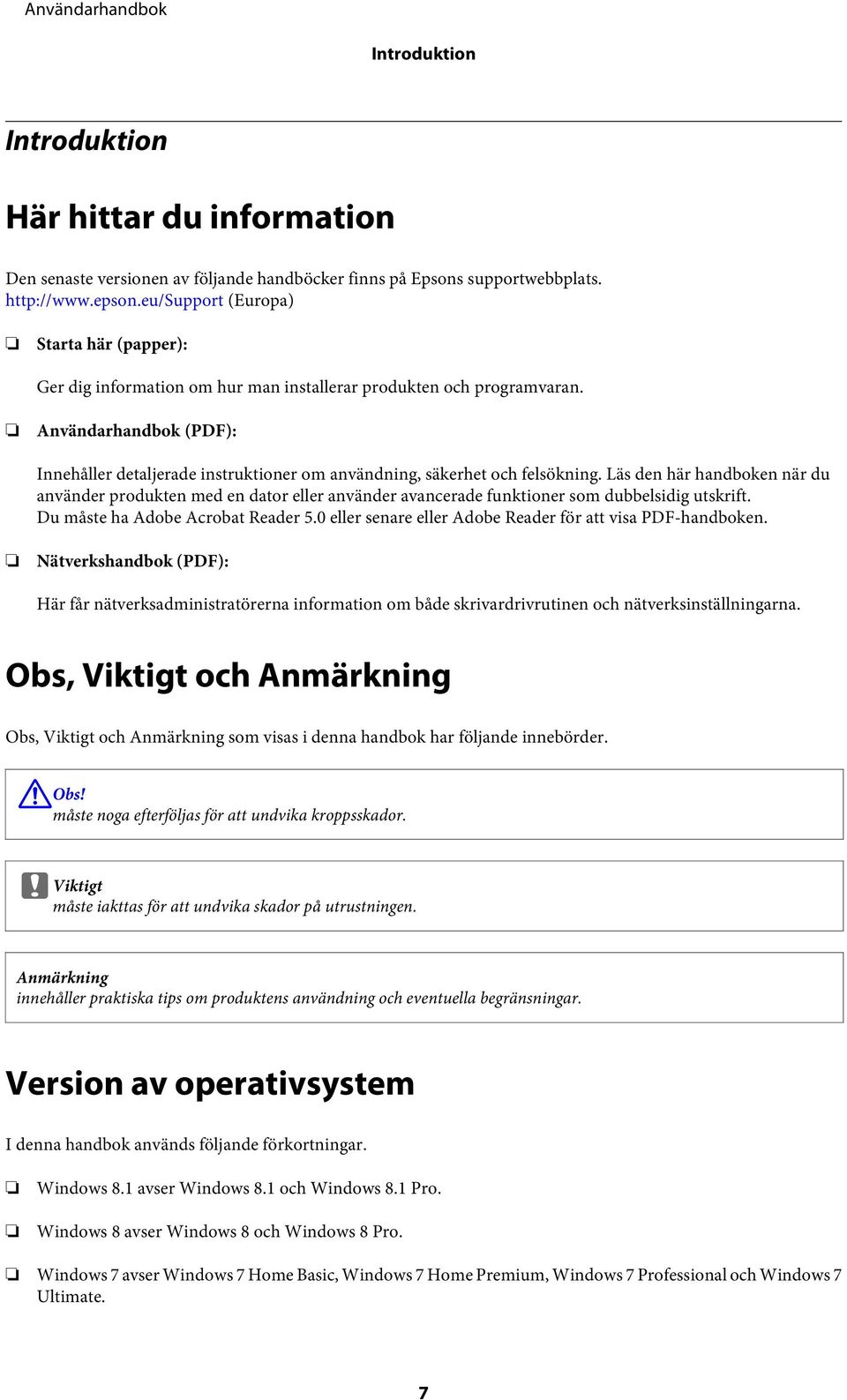 Användarhandbok

Introduktion

Introduktion

Här hittar du information

Den senaste versionen av följande handböcker finns på Epsons supportwebbplats.
http://www.epson.eu/Support (Europa)

❏ Starta här (papper):

Ger dig information om hur man installerar produkten och programvaran.

❏ Användarhandbok (PDF):

Innehåller detaljerade instruktioner om användning, säkerhet och felsökning. Läs den här handboken när du använder produkten med en dator eller använder avancerade funktioner som dubbelsidig utskrift.
Du måste ha Adobe Acrobat Reader 5.0 eller senare eller Adobe Reader för att visa PDF-handboken.

❏ Nätverkshandbok (PDF):

Här får nätverksadministratörerna information om både skrivardrivrutinen och nätverksinställningarna.

Obs, Viktigt och Anmärkning

Obs, Viktigt och Anmärkning som visas i denna handbok har följande innebörder.

Obs!
måste noga efterföljas för att undvika kroppsskador.

Viktigt
måste iakttas för att undvika skador på utrustningen.

Anmärkning
innehåller praktiska tips om produktens användning och eventuella begränsningar.

Version av operativsystem

I denna handbok används följande förkortningar.

❏ Windows 8.1 avser Windows 8.1 och Windows 8.1 Pro.

❏ Windows 8 avser Windows 8 och Windows 8 Pro.

❏ Windows 7 avser Windows 7 Home Basic, Windows 7 Home Premium, Windows 7 Professional och Windows 7 Ultimate.

7